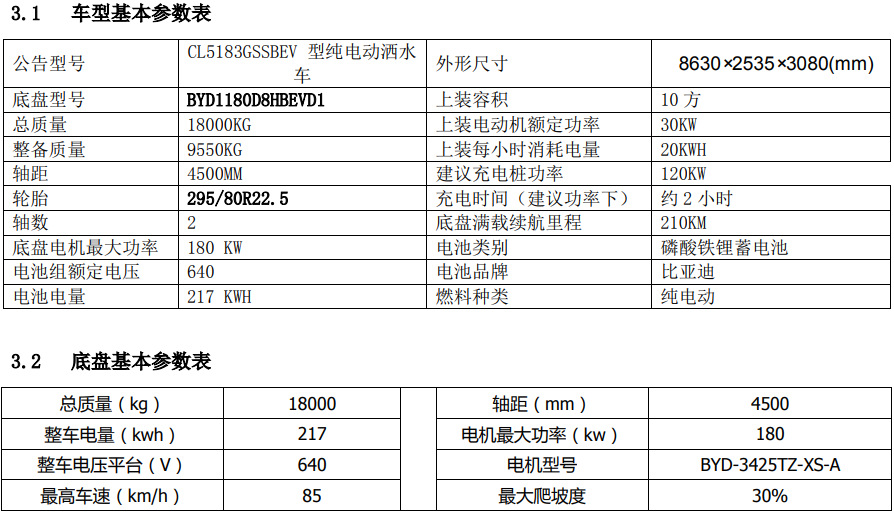 3.1 车型基本参数表

| 公告型号 | CL5183GSSBEV 型纯电动洒水车 | 外形尺寸 | 8630×2535×3080(mm) |
|---|---|---|---|
| 底盘型号 | BYD1180D8HBEVD1 | 上装容积 | 10 方 |
| 总质量 | 18000KG | 上装电动机额定功率 | 30KW |
| 整备质量 | 9550KG | 上装每小时消耗电量 | 20KWH |
| 轴距 | 4500MM | 建议充电桩功率 | 120KW |
| 轮胎 | 295/80R22.5 | 充电时间（建议功率下） | 约 2 小时 |
| 轴数 | 2 | 底盘满载续航里程 | 210KM |
| 底盘电机最大功率 | 180 KW | 电池类别 | 磷酸铁锂蓄电池 |
| 电池组额定电压 | 640 | 电池品牌 | 比亚迪 |
| 电池电量 | 217 KWH | 燃料种类 | 纯电动 |

3.2 底盘基本参数表

| 总质量（kg） | 18000 | 轴距（mm） | 4500 |
|---|---|---|---|
| 整车电量（kwh） | 217 | 电机最大功率（kw） | 180 |
| 整车电压平台（V） | 640 | 电机型号 | BYD-3425TZ-XS-A |
| 最高车速（km/h） | 85 | 最大爬坡度 | 30% |